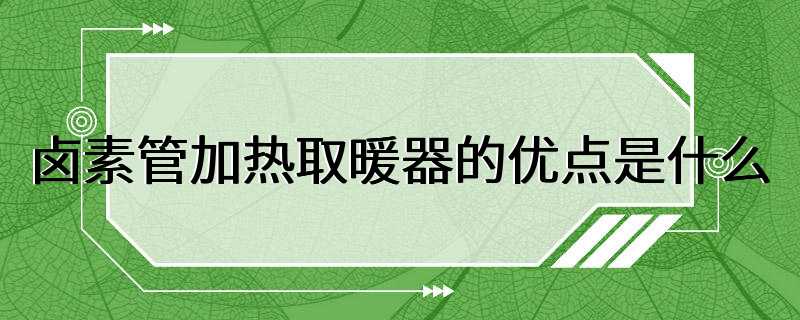 卤素管加热取暖器的优点是什么